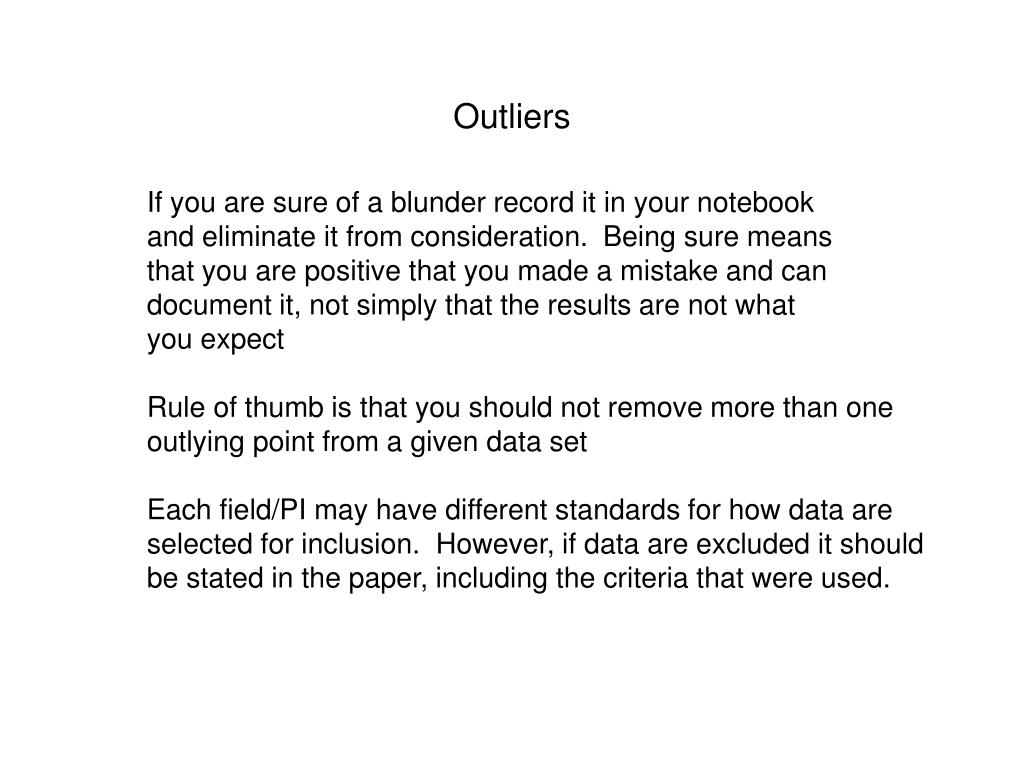 Outliers

If you are sure of a blunder record it in your notebook and eliminate it from consideration. Being sure means that you are positive that you made a mistake and can document it, not simply that the results are not what you expect

Rule of thumb is that you should not remove more than one outlying point from a given data set

Each field/PI may have different standards for how data are selected for inclusion. However, if data are excluded it should be stated in the paper, including the criteria that were used.